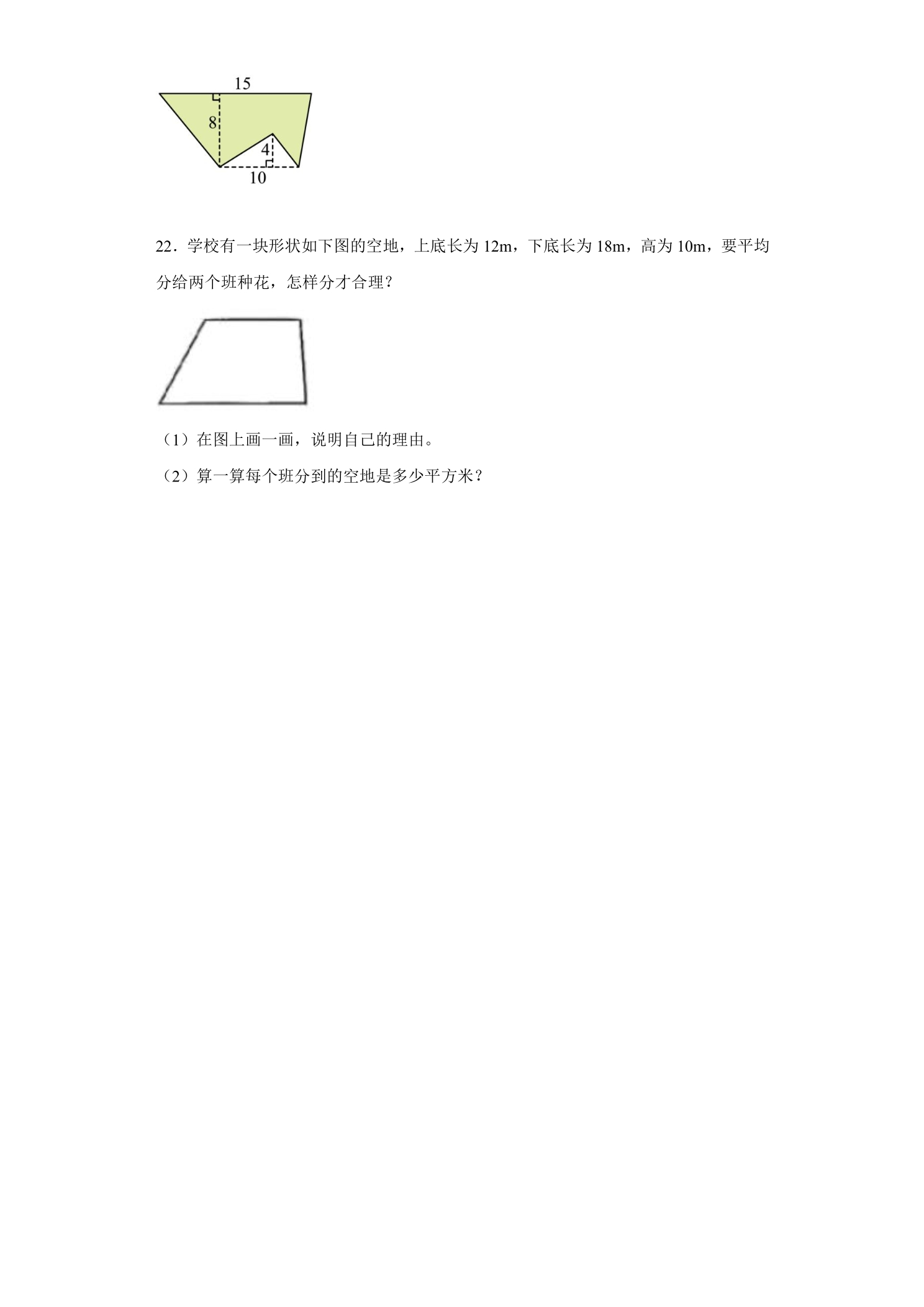 15
8
4
10

22．学校有一块形状如下图的空地，上底长为12m，下底长为18m，高为10m，要平均分给两个班种花，怎样分才合理？

（1）在图上画一画，说明自己的理由。

（2）算一算每个班分到的空地是多少平方米？